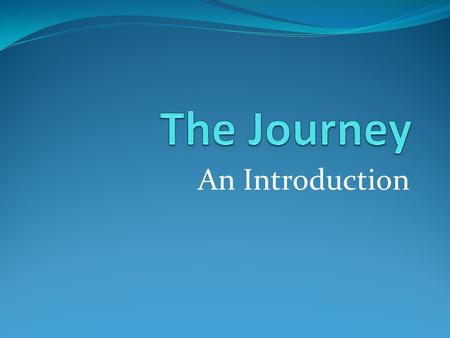 The Journey
An Introduction